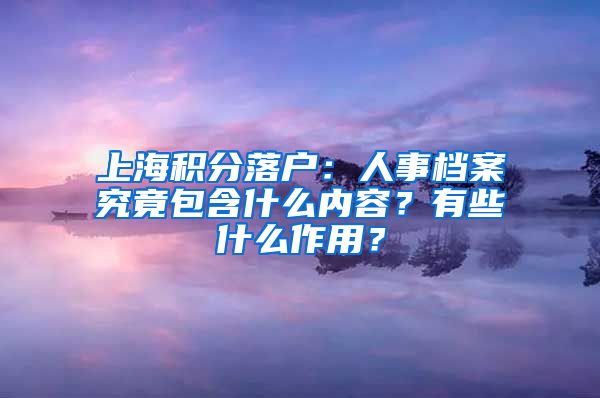 上海积分落户：人事档案究竟包含什么内容？有些什么作用？